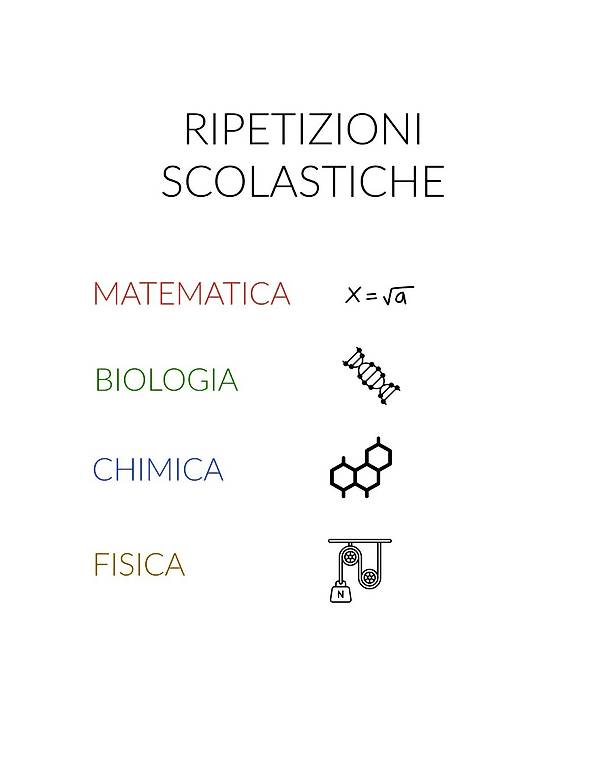 RIPETIZIONI
SCOLASTICHE

MATEMATICA $x = \sqrt{a}$

BIOLOGIA

CHIMICA

FISICA

N